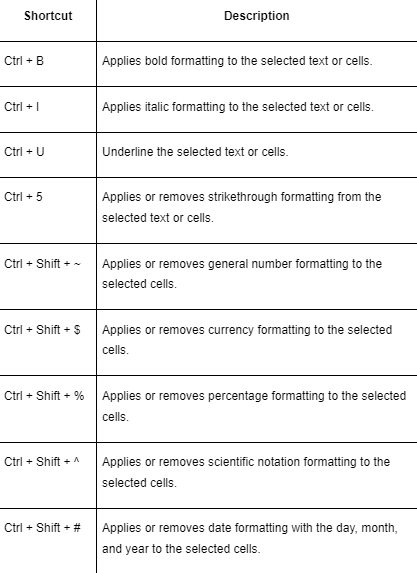 | Shortcut | Description |
|---|---|
| Ctrl + B | Applies bold formatting to the selected text or cells. |
| Ctrl + I | Applies italic formatting to the selected text or cells. |
| Ctrl + U | Underline the selected text or cells. |
| Ctrl + 5 | Applies or removes strikethrough formatting from the selected text or cells. |
| Ctrl + Shift + ~ | Applies or removes general number formatting to the selected cells. |
| Ctrl + Shift + $ | Applies or removes currency formatting to the selected cells. |
| Ctrl + Shift + % | Applies or removes percentage formatting to the selected cells. |
| Ctrl + Shift + ^ | Applies or removes scientific notation formatting to the selected cells. |
| Ctrl + Shift + # | Applies or removes date formatting with the day, month, and year to the selected cells. |